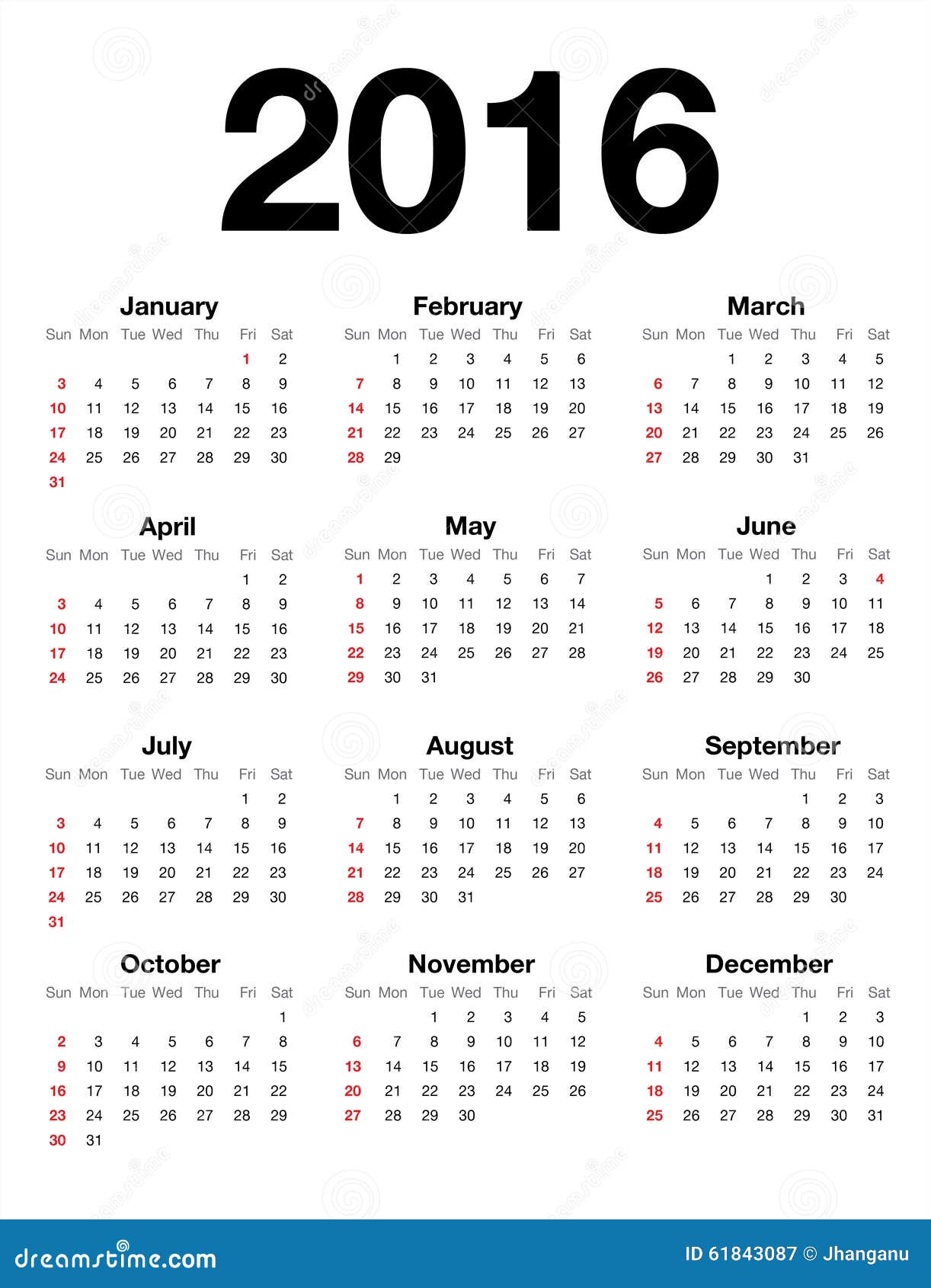 2016

January

| Sun | Mon | Tue | Wed | Thu | Fri | Sat |
|---|---|---|---|---|---|---|
| | | | | | 1 | 2 |
| 3 | 4 | 5 | 6 | 7 | 8 | 9 |
| 10 | 11 | 12 | 13 | 14 | 15 | 16 |
| 17 | 18 | 19 | 20 | 21 | 22 | 23 |
| 24 | 25 | 26 | 27 | 28 | 29 | 30 |
| 31 | | | | | | |

February

| Sun | Mon | Tue | Wed | Thu | Fri | Sat |
|---|---|---|---|---|---|---|
| | 1 | 2 | 3 | 4 | 5 | 6 |
| 7 | 8 | 9 | 10 | 11 | 12 | 13 |
| 14 | 15 | 16 | 17 | 18 | 19 | 20 |
| 21 | 22 | 23 | 24 | 25 | 26 | 27 |
| 28 | 29 | | | | | |

March

| Sun | Mon | Tue | Wed | Thu | Fri | Sat |
|---|---|---|---|---|---|---|
| | | 1 | 2 | 3 | 4 | 5 |
| 6 | 7 | 8 | 9 | 10 | 11 | 12 |
| 13 | 14 | 15 | 16 | 17 | 18 | 19 |
| 20 | 21 | 22 | 23 | 24 | 25 | 26 |
| 27 | 28 | 29 | 30 | 31 | | |

April

| Sun | Mon | Tue | Wed | Thu | Fri | Sat |
|---|---|---|---|---|---|---|
| | | | | | 1 | 2 |
| 3 | 4 | 5 | 6 | 7 | 8 | 9 |
| 10 | 11 | 12 | 13 | 14 | 15 | 16 |
| 17 | 18 | 19 | 20 | 21 | 22 | 23 |
| 24 | 25 | 26 | 27 | 28 | 29 | 30 |

May

| Sun | Mon | Tue | Wed | Thu | Fri | Sat |
|---|---|---|---|---|---|---|
| 1 | 2 | 3 | 4 | 5 | 6 | 7 |
| 8 | 9 | 10 | 11 | 12 | 13 | 14 |
| 15 | 16 | 17 | 18 | 19 | 20 | 21 |
| 22 | 23 | 24 | 25 | 26 | 27 | 28 |
| 29 | 30 | 31 | | | | |

June

| Sun | Mon | Tue | Wed | Thu | Fri | Sat |
|---|---|---|---|---|---|---|
| | | | 1 | 2 | 3 | 4 |
| 5 | 6 | 7 | 8 | 9 | 10 | 11 |
| 12 | 13 | 14 | 15 | 16 | 17 | 18 |
| 19 | 20 | 21 | 22 | 23 | 24 | 25 |
| 26 | 27 | 28 | 29 | 30 | | |

July

| Sun | Mon | Tue | Wed | Thu | Fri | Sat |
|---|---|---|---|---|---|---|
| | | | | | 1 | 2 |
| 3 | 4 | 5 | 6 | 7 | 8 | 9 |
| 10 | 11 | 12 | 13 | 14 | 15 | 16 |
| 17 | 18 | 19 | 20 | 21 | 22 | 23 |
| 24 | 25 | 26 | 27 | 28 | 29 | 30 |
| 31 | | | | | | |

August

| Sun | Mon | Tue | Wed | Thu | Fri | Sat |
|---|---|---|---|---|---|---|
| | 1 | 2 | 3 | 4 | 5 | 6 |
| 7 | 8 | 9 | 10 | 11 | 12 | 13 |
| 14 | 15 | 16 | 17 | 18 | 19 | 20 |
| 21 | 22 | 23 | 24 | 25 | 26 | 27 |
| 28 | 29 | 30 | 31 | | | |

September

| Sun | Mon | Tue | Wed | Thu | Fri | Sat |
|---|---|---|---|---|---|---|
| | | | | 1 | 2 | 3 |
| 4 | 5 | 6 | 7 | 8 | 9 | 10 |
| 11 | 12 | 13 | 14 | 15 | 16 | 17 |
| 18 | 19 | 20 | 21 | 22 | 23 | 24 |
| 25 | 26 | 27 | 28 | 29 | 30 | |

October

| Sun | Mon | Tue | Wed | Thu | Fri | Sat |
|---|---|---|---|---|---|---|
| | | | | | | 1 |
| 2 | 3 | 4 | 5 | 6 | 7 | 8 |
| 9 | 10 | 11 | 12 | 13 | 14 | 15 |
| 16 | 17 | 18 | 19 | 20 | 21 | 22 |
| 23 | 24 | 25 | 26 | 27 | 28 | 29 |
| 30 | 31 | | | | | |

November

| Sun | Mon | Tue | Wed | Thu | Fri | Sat |
|---|---|---|---|---|---|---|
| | | 1 | 2 | 3 | 4 | 5 |
| 6 | 7 | 8 | 9 | 10 | 11 | 12 |
| 13 | 14 | 15 | 16 | 17 | 18 | 19 |
| 20 | 21 | 22 | 23 | 24 | 25 | 26 |
| 27 | 28 | 29 | 30 | | | |

December

| Sun | Mon | Tue | Wed | Thu | Fri | Sat |
|---|---|---|---|---|---|---|
| | | | | 1 | 2 | 3 |
| 4 | 5 | 6 | 7 | 8 | 9 | 10 |
| 11 | 12 | 13 | 14 | 15 | 16 | 17 |
| 18 | 19 | 20 | 21 | 22 | 23 | 24 |
| 25 | 26 | 27 | 28 | 29 | 30 | 31 |

dreamstime.com

ID 61843087 © Jhanganu